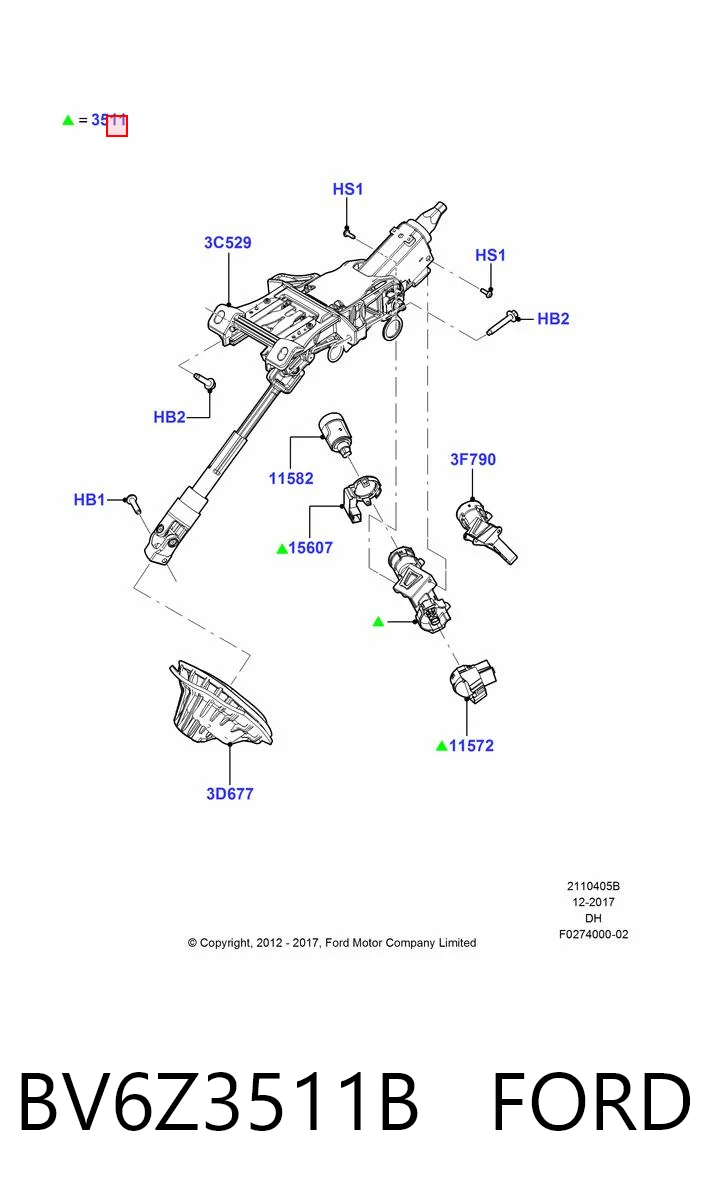 ▲ = 3511

HS1

3C529

HS1

HB2

HB2

11582

3F790

HB1

▲15607

▲

▲11572

3D677

2110405B
12-2017
DH
F0274000-02

© Copyright, 2012 - 2017, Ford Motor Company Limited

BV6Z3511B FORD